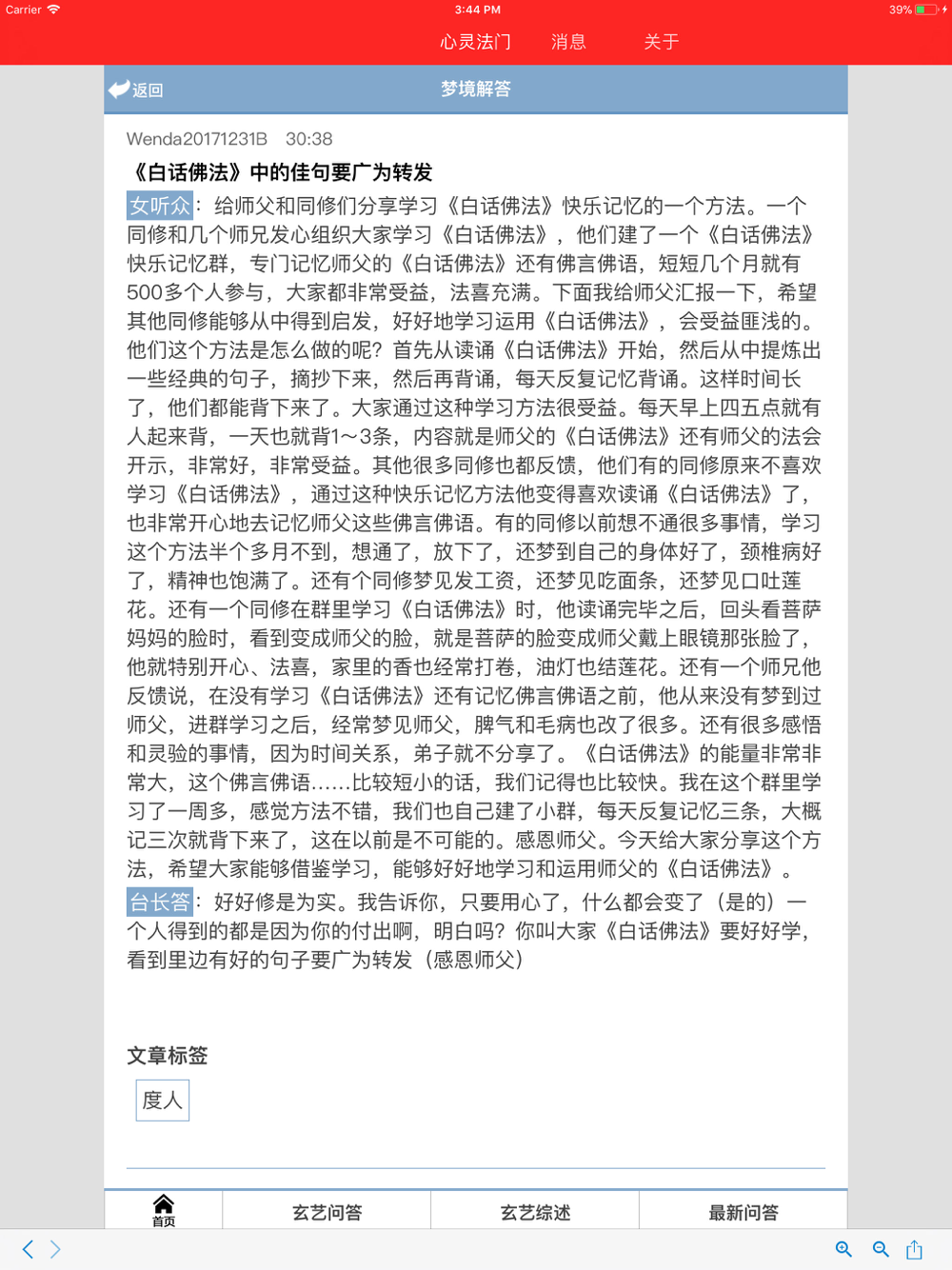 Carrier 3:44 PM 39%

心灵法门 消息 关于

返回 梦境解答

Wenda20171231B 30:38

《白话佛法》中的佳句要广为转发

女听众：给师父和同修们分享学习《白话佛法》快乐记忆的一个方法。一个同修和几个师兄发心组织大家学习《白话佛法》，他们建了一个《白话佛法》快乐记忆群，专门记忆师父的《白话佛法》还有佛言佛语，短短几个月就有500多个人参与，大家都非常受益，法喜充满。下面我给师父汇报一下，希望其他同修能够从中得到启发，好好地学习运用《白话佛法》，会受益匪浅的。他们这个方法是怎么做的呢？首先从读诵《白话佛法》开始，然后从中提炼出一些经典的句子，摘抄下来，然后再背诵，每天反复记忆背诵。这样时间长了，他们都能背下来了。大家通过这种学习方法很受益。每天早上四五点就有人起来背，一天也就背1～3条，内容就是师父的《白话佛法》还有师父的法会开示，非常好，非常受益。其他很多同修也都反馈，他们有的同修原来不喜欢学习《白话佛法》，通过这种快乐记忆方法他变得喜欢读诵《白话佛法》了，也非常开心地去记忆师父这些佛言佛语。有的同修以前想不通很多事情，学习这个方法半个多月不到，想通了，放下了，还梦到自己的身体好了，颈椎病好了，精神也饱满了。还有个同修梦见发工资，还梦见吃面条，还梦见口吐莲花。还有一个同修在群里学习《白话佛法》时，他读诵完毕之后，回头看菩萨妈妈的脸时，看到变成师父的脸，就是菩萨的脸变成师父戴上眼镜那张脸了，他就特别开心、法喜，家里的香也经常打卷，油灯也结莲花。还有一个师兄他反馈说，在没有学习《白话佛法》还有记忆佛言佛语之前，他从来没有梦到过师父，进群学习之后，经常梦见师父，脾气和毛病也改了很多。还有很多感悟和灵验的事情，因为时间关系，弟子就不分享了。《白话佛法》的能量非常非常大，这个佛言佛语……比较短小的话，我们记得也比较快。我在这个群里学习了一周多，感觉方法不错，我们也自己建了小群，每天反复记忆三条，大概记三次就背下来了，这在以前是不可能的。感恩师父。今天给大家分享这个方法，希望大家能够借鉴学习，能够好好地学习和运用师父的《白话佛法》。

台长答：好好修是为实。我告诉你，只要用心了，什么都会变了（是的）一个人得到的都是因为你的付出啊，明白吗？你叫大家《白话佛法》要好好学，看到里边有好的句子要广为转发（感恩师父）

文章标签

度人

首页 玄艺问答 玄艺综述 最新问答